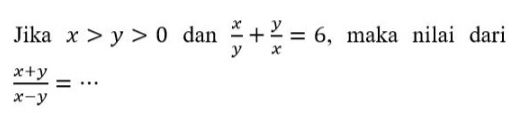 Jika $x > y > 0$ dan $\frac{x}{y} + \frac{y}{x} = 6$, maka nilai dari $\frac{x+y}{x-y} = \cdots$